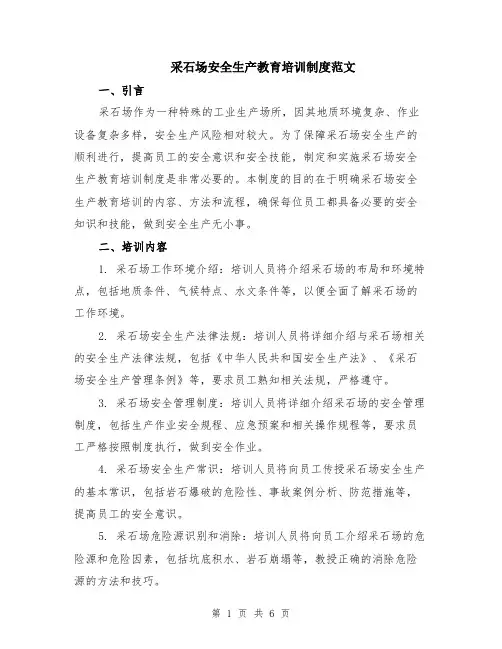 采石场安全生产教育培训制度范文

一、引言

采石场作为一种特殊的工业生产场所，因其地质环境复杂、作业设备复杂多样，安全生产风险相对较大。为了保障采石场安全生产的顺利进行，提高员工的安全意识和安全技能，制定和实施采石场安全生产教育培训制度是非常必要的。本制度的目的在于明确采石场安全生产教育培训的内容、方法和流程，确保每位员工都具备必要的安全知识和技能，做到安全生产无小事。

二、培训内容

1. 采石场工作环境介绍：培训人员将介绍采石场的布局和环境特点，包括地质条件、气候特点、水文条件等，以便全面了解采石场的工作环境。

2. 采石场安全生产法律法规：培训人员将详细介绍与采石场相关的安全生产法律法规，包括《中华人民共和国安全生产法》、《采石场安全生产管理条例》等，要求员工熟知相关法规，严格遵守。

3. 采石场安全管理制度：培训人员将详细介绍采石场的安全管理制度，包括生产作业安全规程、应急预案和相关操作规程等，要求员工严格按照制度执行，做到安全作业。

4. 采石场安全生产常识：培训人员将向员工传授采石场安全生产的基本常识，包括岩石爆破的危险性、事故案例分析、防范措施等，提高员工的安全意识。

5. 采石场危险源识别和消除：培训人员将向员工介绍采石场的危险源和危险因素，包括坑底积水、岩石崩塌等，教授正确的消除危险源的方法和技巧。

第 1 页 共 6 页